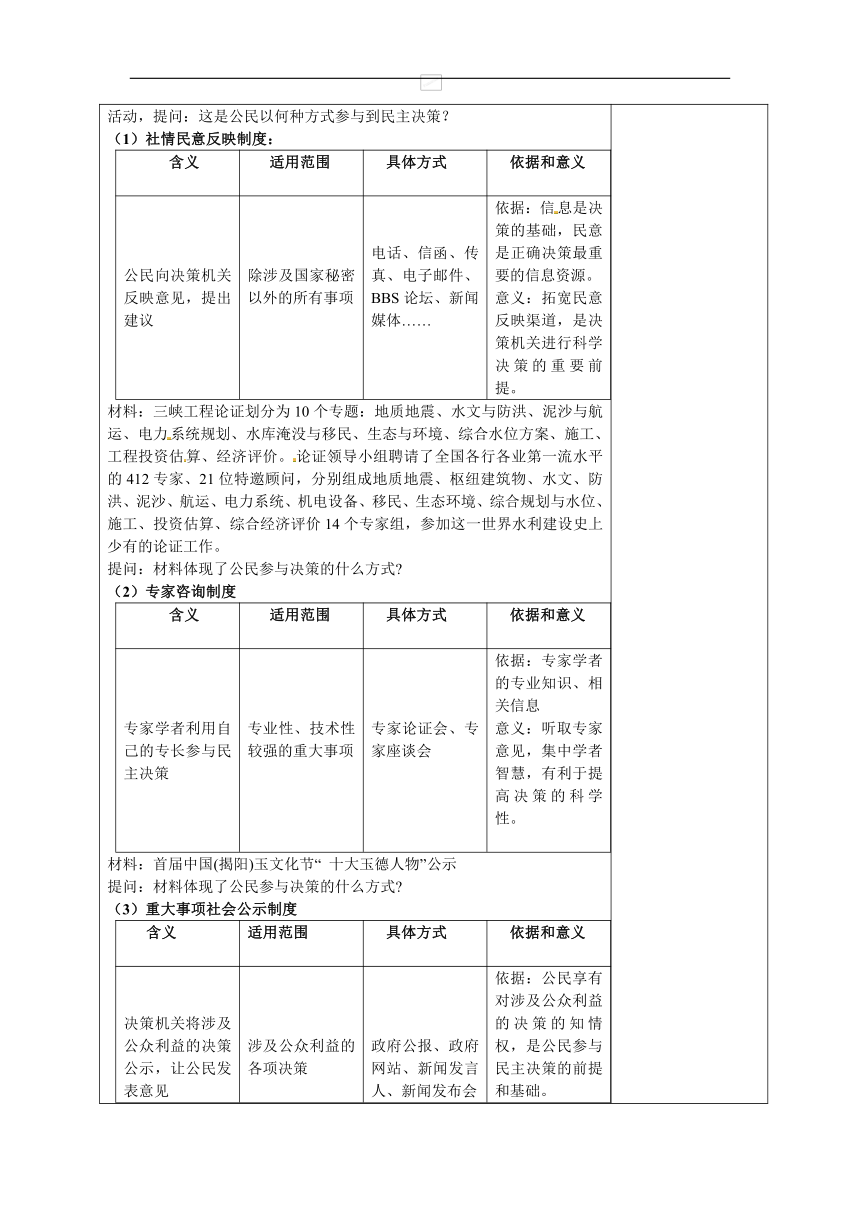 活动，提问：这是公民以何种方式参与到民主决策？

（1）社情民意反映制度：

| 含义 | 适用范围 | 具体方式 | 依据和意义 |
|---|---|---|---|
| 公民向决策机关反映意见，提出建议 | 除涉及国家秘密以外的所有事项 | 电话、信函、传真、电子邮件、BBS 论坛、新闻媒体…… | 依据：信息是决策的基础，民意是正确决策最重要的信息资源。意义：拓宽民意反映渠道，是决策机关进行科学决策的重要前提。 |

材料：三峡工程论证划分为 10 个专题：地质地震、水文与防洪、泥沙与航运、电力系统规划、水库淹没与移民、生态与环境、综合水位方案、施工、工程投资估算、经济评价。论证领导小组聘请了全国各行各业第一流水平的 412 专家、21 位特邀顾问，分别组成地质地震、枢纽建筑物、水文、防洪、泥沙、航运、电力系统、机电设备、移民、生态环境、综合规划与水位、施工、投资估算、综合经济评价 14 个专家组，参加这一世界水利建设史上少有的论证工作。

提问：材料体现了公民参与决策的什么方式?

（2）专家咨询制度

| 含义 | 适用范围 | 具体方式 | 依据和意义 |
|---|---|---|---|
| 专家学者利用自己的专长参与民主决策 | 专业性、技术性较强的重大事项 | 专家论证会、专家座谈会 | 依据：专家学者的专业知识、相关信息 意义：听取专家意见，集中学者智慧，有利于提高决策的科学性。 |

材料：首届中国(揭阳)玉文化节“ 十大玉德人物”公示

提问：材料体现了公民参与决策的什么方式?

（3）重大事项社会公示制度

| 含义 | 适用范围 | 具体方式 | 依据和意义 |
|---|---|---|---|
| 决策机关将涉及公众利益的决策公示，让公民发表意见 | 涉及公众利益的各项决策 | 政府公报、政府网站、新闻发言人、新闻发布会 | 依据：公民享有对涉及公众利益的决策的知情权，是公民参与民主决策的前提和基础。 |